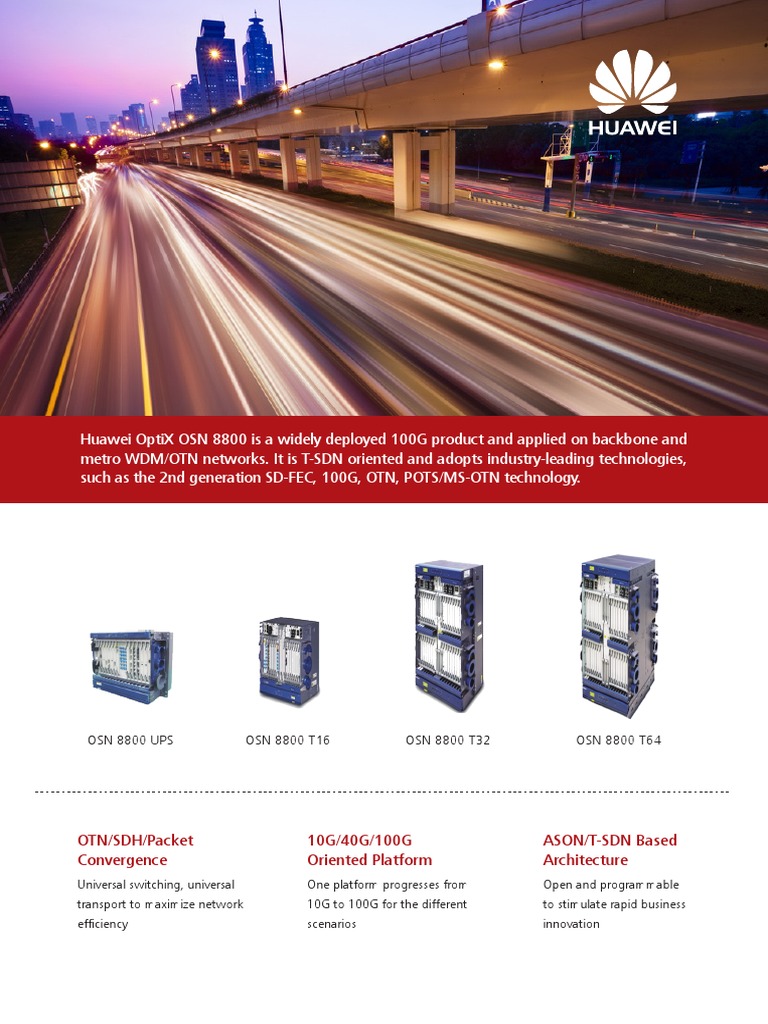 HUAWEI

Huawei OptiX OSN 8800 is a widely deployed 100G product and applied on backbone and metro WDM/OTN networks. It is T-SDN oriented and adopts industry-leading technologies, such as the 2nd generation SD-FEC, 100G, OTN, POTS/MS-OTN technology.

OSN 8800 UPS

OSN 8800 T16

OSN 8800 T32

OSN 8800 T64

OTN/SDH/Packet Convergence

Universal switching, universal transport to maximize network efficiency

10G/40G/100G Oriented Platform

One platform progresses from 10G to 100G for the different scenarios

ASON/T-SDN Based Architecture

Open and programmable to stimulate rapid business innovation